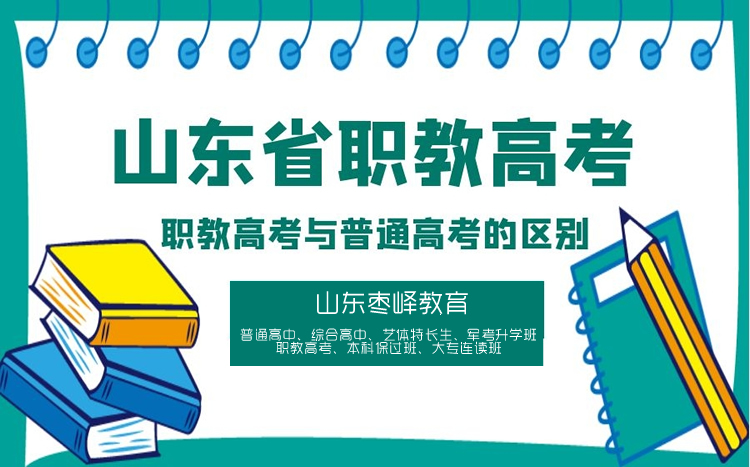 山东省职教高考

职教高考与普通高考的区别

山东枣峄教育

普通高中、综合高中、艺体特长生、军考升学班
职教高考、本科保过班、大专连读班